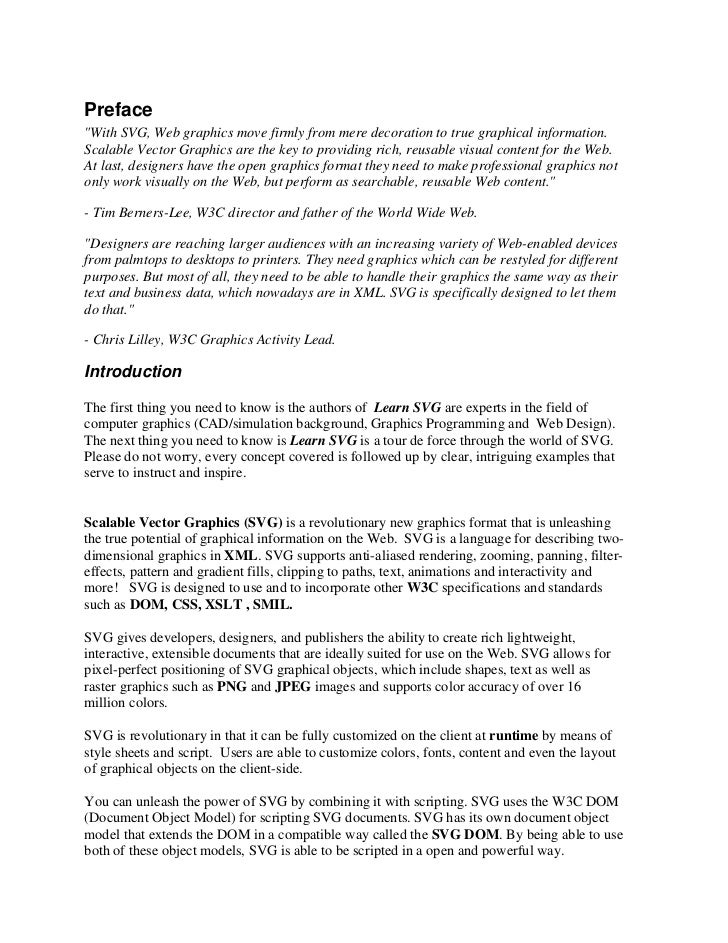 Preface

"With SVG, Web graphics move firmly from mere decoration to true graphical information. Scalable Vector Graphics are the key to providing rich, reusable visual content for the Web. At last, designers have the open graphics format they need to make professional graphics not only work visually on the Web, but perform as searchable, reusable Web content."

- Tim Berners-Lee, W3C director and father of the World Wide Web.

"Designers are reaching larger audiences with an increasing variety of Web-enabled devices from palmtops to desktops to printers. They need graphics which can be restyled for different purposes. But most of all, they need to be able to handle their graphics the same way as their text and business data, which nowadays are in XML. SVG is specifically designed to let them do that."

- Chris Lilley, W3C Graphics Activity Lead.

Introduction

The first thing you need to know is the authors of Learn SVG are experts in the field of computer graphics (CAD/simulation background, Graphics Programming and Web Design). The next thing you need to know is Learn SVG is a tour de force through the world of SVG. Please do not worry, every concept covered is followed up by clear, intriguing examples that serve to instruct and inspire.

Scalable Vector Graphics (SVG) is a revolutionary new graphics format that is unleashing the true potential of graphical information on the Web. SVG is a language for describing two-dimensional graphics in XML. SVG supports anti-aliased rendering, zooming, panning, filter-effects, pattern and gradient fills, clipping to paths, text, animations and interactivity and more! SVG is designed to use and to incorporate other W3C specifications and standards such as DOM, CSS, XSLT , SMIL.

SVG gives developers, designers, and publishers the ability to create rich lightweight, interactive, extensible documents that are ideally suited for use on the Web. SVG allows for pixel-perfect positioning of SVG graphical objects, which include shapes, text as well as raster graphics such as PNG and JPEG images and supports color accuracy of over 16 million colors.

SVG is revolutionary in that it can be fully customized on the client at runtime by means of style sheets and script. Users are able to customize colors, fonts, content and even the layout of graphical objects on the client-side.

You can unleash the power of SVG by combining it with scripting. SVG uses the W3C DOM (Document Object Model) for scripting SVG documents. SVG has its own document object model that extends the DOM in a compatible way called the SVG DOM. By being able to use both of these object models, SVG is able to be scripted in a open and powerful way.